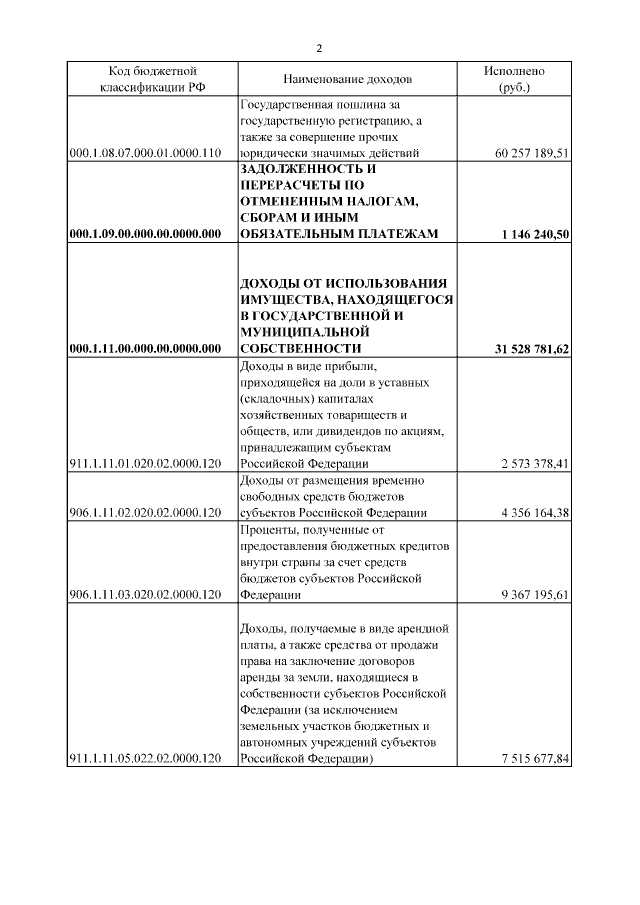 2

| Код бюджетной классификации РФ | Наименование доходов | Исполнено (руб.) |
|---|---|---|
| 000.1.08.07.000.01.0000.110 | Государственная пошлина за государственную регистрацию, а также за совершение прочих юридически значимых действий | 60 257 189,51 |
| **000.1.09.00.000.00.0000.000** | **ЗАДОЛЖЕННОСТЬ И ПЕРЕРАСЧЕТЫ ПО ОТМЕНЕННЫМ НАЛОГАМ, СБОРАМ И ИНЫМ ОБЯЗАТЕЛЬНЫМ ПЛАТЕЖАМ** | **1 146 240,50** |
| **000.1.11.00.000.00.0000.000** | **ДОХОДЫ ОТ ИСПОЛЬЗОВАНИЯ ИМУЩЕСТВА, НАХОДЯЩЕГОСЯ В ГОСУДАРСТВЕННОЙ И МУНИЦИПАЛЬНОЙ СОБСТВЕННОСТИ** | **31 528 781,62** |
| 911.1.11.01.020.02.0000.120 | Доходы в виде прибыли, приходящейся на доли в уставных (складочных) капиталах хозяйственных товариществ и обществ, или дивидендов по акциям, принадлежащим субъектам Российской Федерации | 2 573 378,41 |
| 906.1.11.02.020.02.0000.120 | Доходы от размещения временно свободных средств бюджетов субъектов Российской Федерации | 4 356 164,38 |
| 906.1.11.03.020.02.0000.120 | Проценты, полученные от предоставления бюджетных кредитов внутри страны за счет средств бюджетов субъектов Российской Федерации | 9 367 195,61 |
| 911.1.11.05.022.02.0000.120 | Доходы, получаемые в виде арендной платы, а также средства от продажи права на заключение договоров аренды за земли, находящиеся в собственности субъектов Российской Федерации (за исключением земельных участков бюджетных и автономных учреждений субъектов Российской Федерации) | 7 515 677,84 |